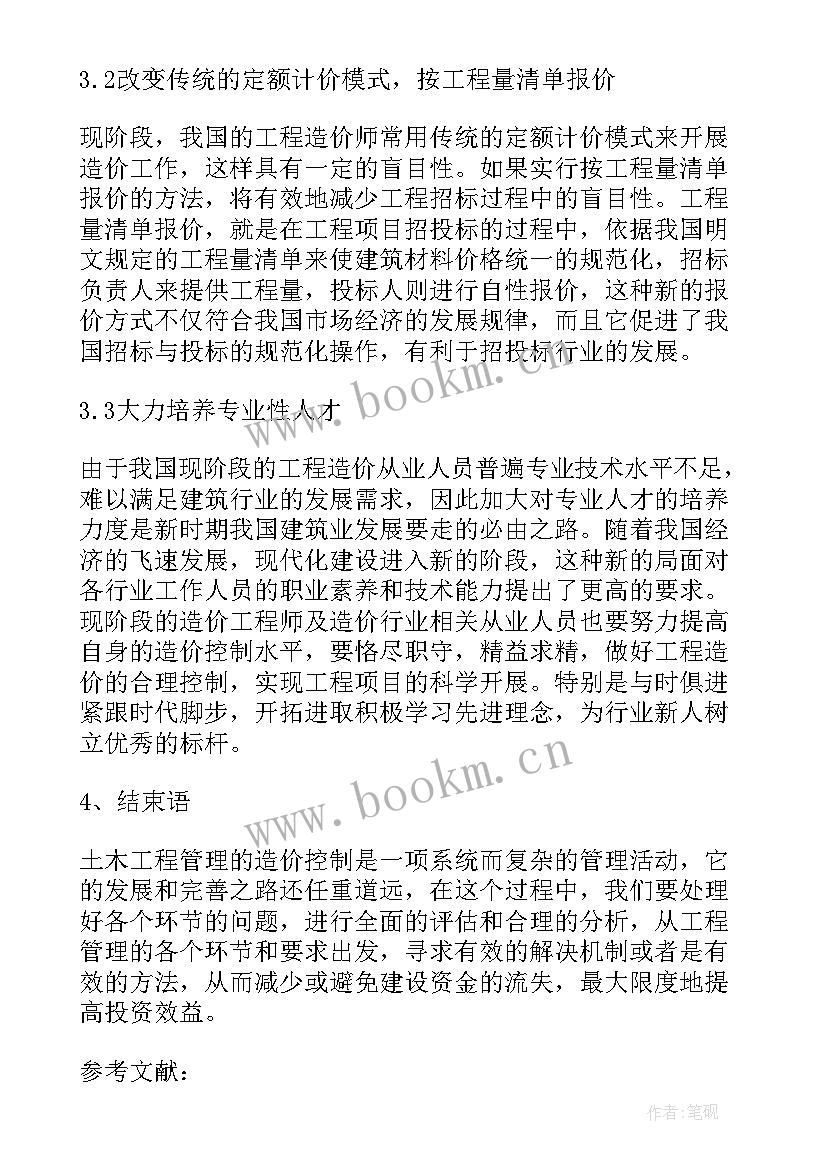 3.2改变传统的定额计价模式，按工程量清单报价

现阶段，我国的工程造价师常用传统的定额计价模式来开展造价工作，这样具有一定的盲目性。如果实行按工程量清单报价的方法，将有效地减少工程招标过程中的盲目性。工程量清单报价，就是在工程项目招投标的过程中，依据我国明文规定的工程量清单来使建筑材料价格统一的规范化，招标负责人来提供工程量，投标人则进行自性报价，这种新的报价方式不仅符合我国市场经济的发展规律，而且它促进了我国招标与投标的规范化操作，有利于招投标行业的发展。

3.3大力培养专业性人才

由于我国现阶段的工程造价从业人员普遍专业技术水平不足，难以满足建筑行业的发展需求，因此加大对专业人才的培养力度是新时期我国建筑业发展要走的必由之路。随着我国经济的飞速发展，现代化建设进入新的阶段，这种新的局面对各行业工作人员的职业素养和技术能力提出了更高的要求。现阶段的造价工程师及造价行业相关从业人员也要努力提高自身的造价控制水平，要恪尽职守，精益求精，做好工程造价的合理控制，实现工程项目的科学开展。特别是与时俱进紧跟时代脚步，开拓进取积极学习先进理念，为行业新人树立优秀的标杆。

4、结束语

土木工程管理的造价控制是一项系统而复杂的管理活动，它的发展和完善之路还任重道远，在这个过程中，我们要处理好各个环节的问题，进行全面的评估和合理的分析，从工程管理的各个环节和要求出发，寻求有效的解决机制或者是有效的方法，从而减少或避免建设资金的流失，最大限度地提高投资效益。

参考文献：

www.bookm.cn
www.bookm.cn
作者：笔砚